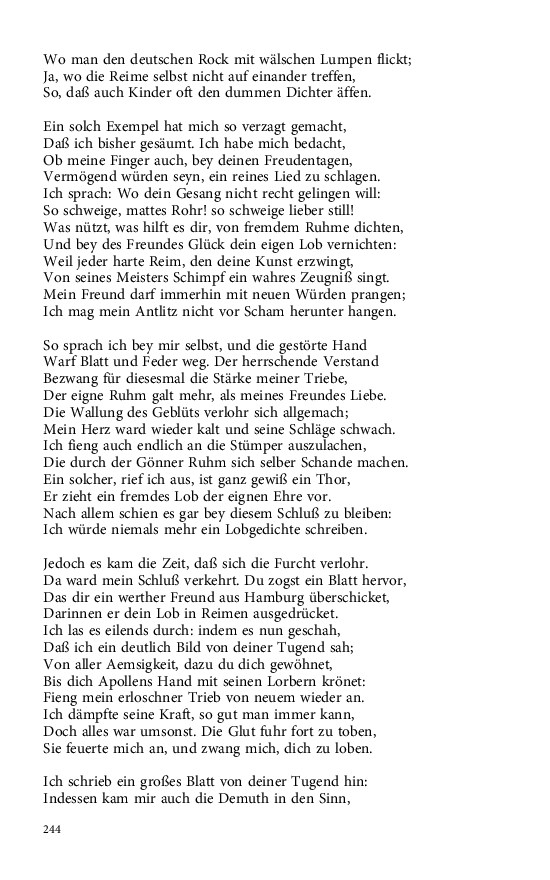 Wo man den deutschen Rock mit wälschen Lumpen flickt;
Ja, wo die Reime selbst nicht auf einander treffen,
So, daß auch Kinder oft den dummen Dichter äffen.

Ein solch Exempel hat mich so verzagt gemacht,
Daß ich bisher gesäumt. Ich habe mich bedacht,
Ob meine Finger auch, bey deinen Freudentagen,
Vermögend würden seyn, ein reines Lied zu schlagen.
Ich sprach: Wo dein Gesang nicht recht gelingen will:
So schweige, mattes Rohr! so schweige lieber still!
Was nützt, was hilft es dir, von fremdem Ruhme dichten,
Und bey des Freundes Glück dein eigen Lob vernichten:
Weil jeder harte Reim, den deine Kunst erzwingt,
Von seines Meisters Schimpf ein wahres Zeugniß singt.
Mein Freund darf immerhin mit neuen Würden prangen;
Ich mag mein Antlitz nicht vor Scham herunter hangen.

So sprach ich bey mir selbst, und die gestörte Hand
Warf Blatt und Feder weg. Der herrschende Verstand
Bezwang für diesesmal die Stärke meiner Triebe,
Der eigne Ruhm galt mehr, als meines Freundes Liebe.
Die Wallung des Geblüts verlohr sich allgemach;
Mein Herz ward wieder kalt und seine Schläge schwach.
Ich fieng auch endlich an die Stümper auszulachen,
Die durch der Gönner Ruhm sich selber Schande machen.
Ein solcher, rief ich aus, ist ganz gewiß ein Thor,
Er zieht ein fremdes Lob der eignen Ehre vor.
Nach allem schien es gar bey diesem Schluß zu bleiben:
Ich würde niemals mehr ein Lobgedichte schreiben.

Jedoch es kam die Zeit, daß sich die Furcht verlohr.
Da ward mein Schluß verkehrt. Du zogst ein Blatt hervor,
Das dir ein werther Freund aus Hamburg überschicket,
Darinnen er dein Lob in Reimen ausgedrücket.
Ich las es eilends durch: indem es nun geschah,
Daß ich ein deutlich Bild von deiner Tugend sah;
Von aller Aemsigkeit, dazu du dich gewöhnet,
Bis dich Apollens Hand mit seinen Lorbern krönet:
Fieng mein erloschner Trieb von neuem wieder an.
Ich dämpfte seine Kraft, so gut man immer kann,
Doch alles war umsonst. Die Glut fuhr fort zu toben,
Sie feuerte mich an, und zwang mich, dich zu loben.

Ich schrieb ein großes Blatt von deiner Tugend hin:
Indessen kam mir auch die Demuth in den Sinn,

244